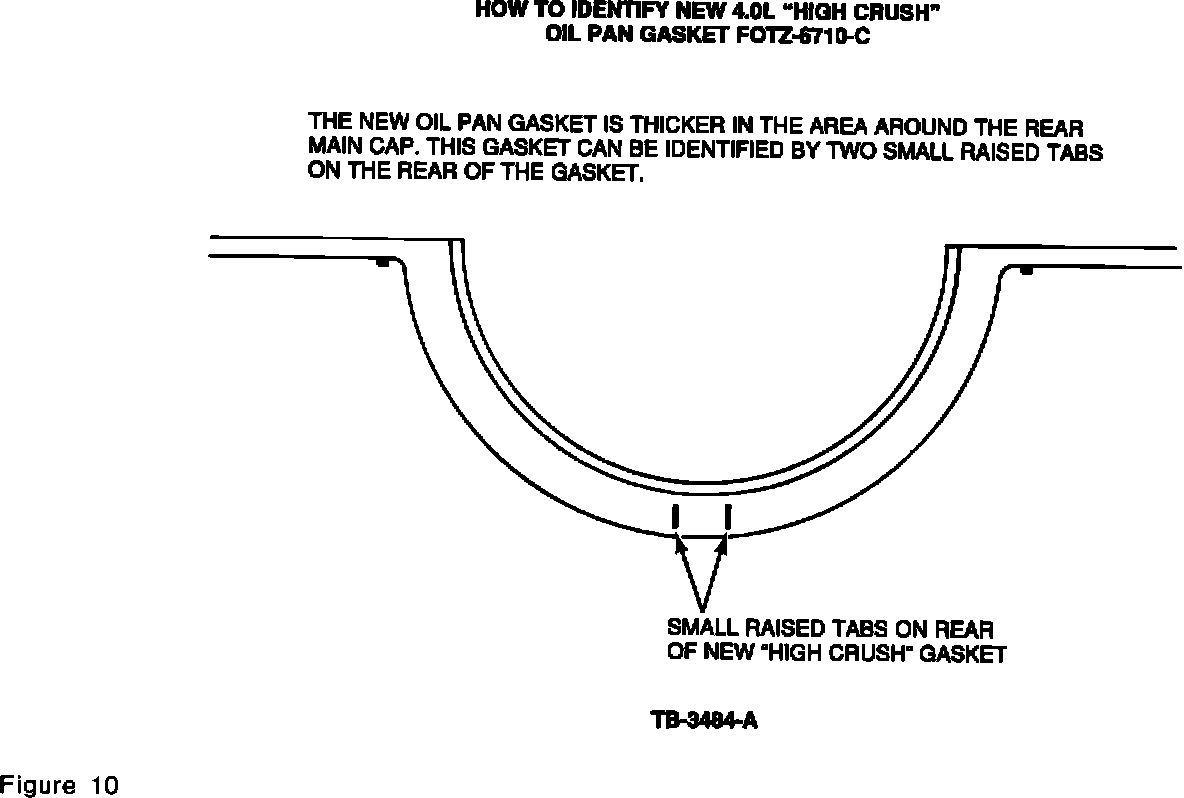 HOW TO IDENTIFY NEW 4.0L "HIGH CRUSH" OIL PAN GASKET FOTZ-6710-C

THE NEW OIL PAN GASKET IS THICKER IN THE AREA AROUND THE REAR MAIN CAP. THIS GASKET CAN BE IDENTIFIED BY TWO SMALL RAISED TABS ON THE REAR OF THE GASKET.

SMALL RAISED TABS ON REAR OF NEW "HIGH CRUSH" GASKET

TB-3484-A

Figure 10